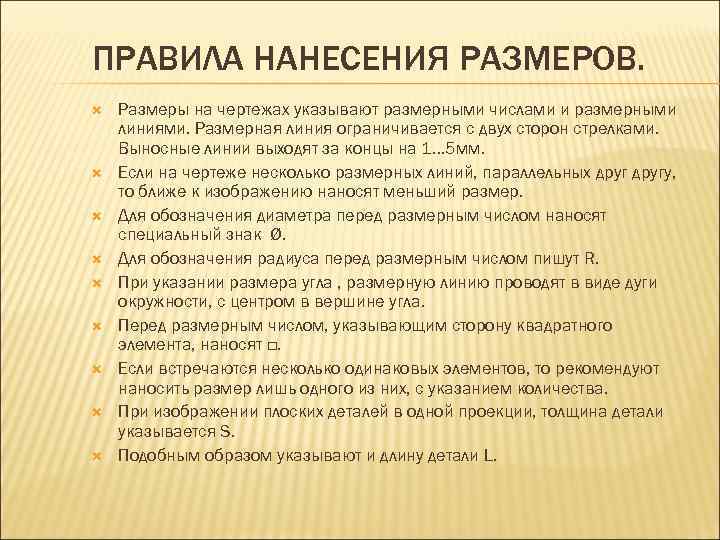 ПРАВИЛА НАНЕСЕНИЯ РАЗМЕРОВ.

Размеры на чертежах указывают размерными числами и размерными линиями. Размерная линия ограничивается с двух сторон стрелками. Выносные линии выходят за концы на 1…5мм.

Если на чертеже несколько размерных линий, параллельных друг другу, то ближе к изображению наносят меньший размер.

Для обозначения диаметра перед размерным числом наносят специальный знак Ø.

Для обозначения радиуса перед размерным числом пишут R.

При указании размера угла , размерную линию проводят в виде дуги окружности, с центром в вершине угла.

Перед размерным числом, указывающим сторону квадратного элемента, наносят □.

Если встречаются несколько одинаковых элементов, то рекомендуют наносить размер лишь одного из них, с указанием количества.

При изображении плоских деталей в одной проекции, толщина детали указывается S.

Подобным образом указывают и длину детали L.